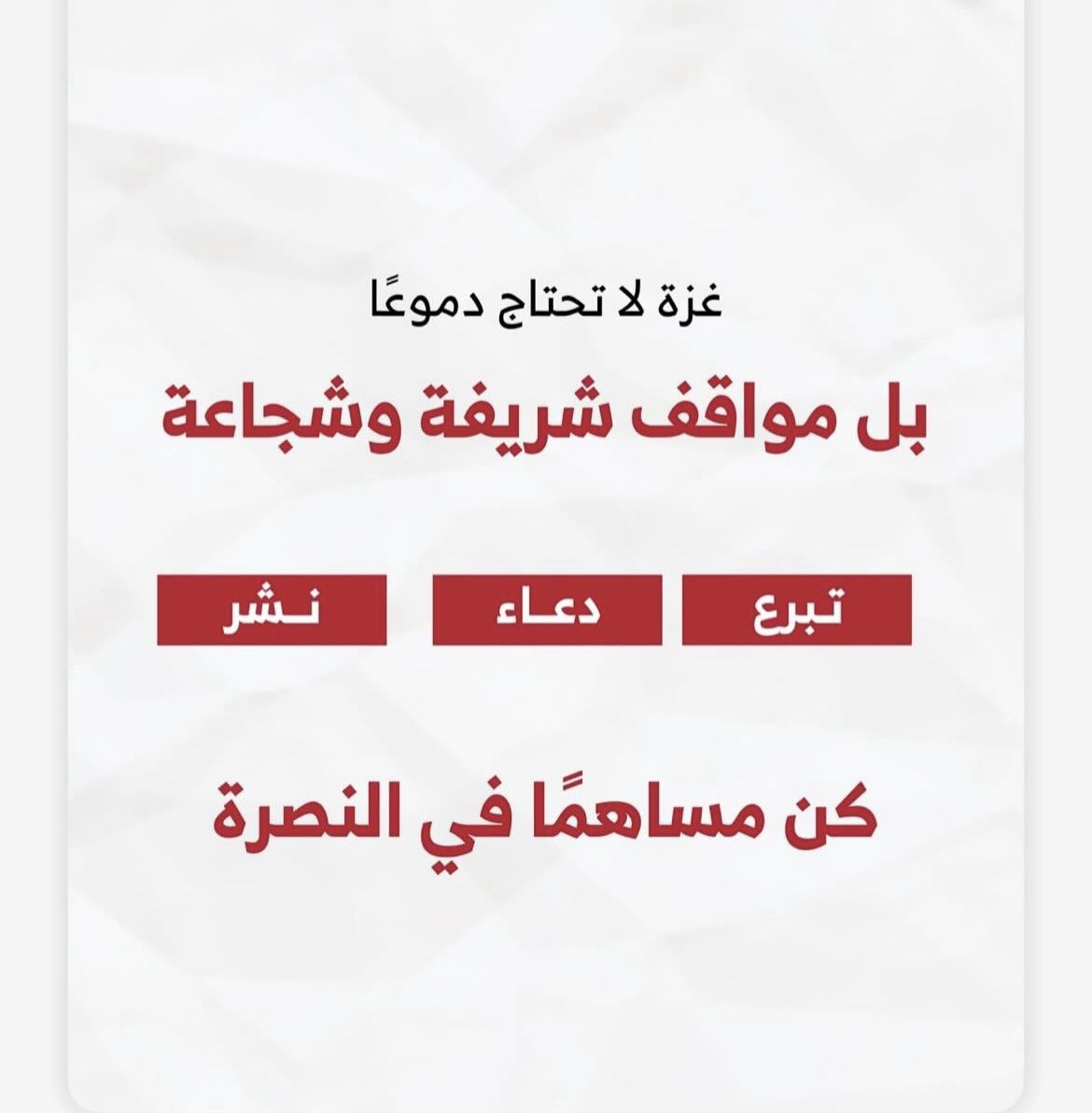 غزة لا تحتاج دموعًا

بل مواقف شريفة وشجاعة

تبرع دعاء نشر

كن مساهمًا في النصرة